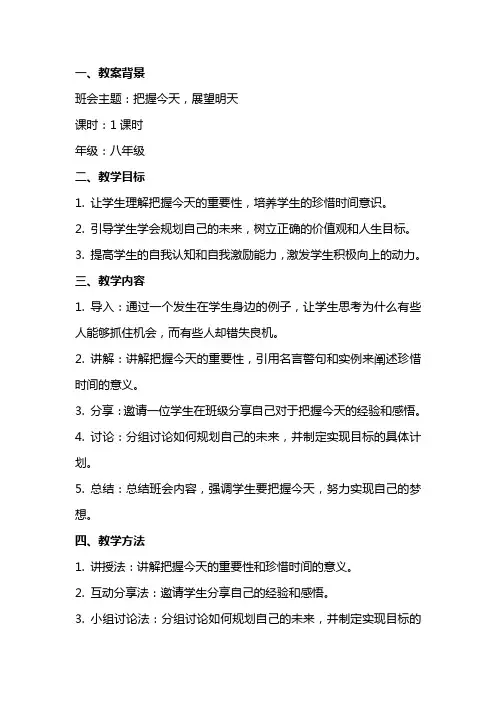 一、教案背景

班会主题：把握今天，展望明天

课时：1 课时

年级：八年级

二、教学目标

1. 让学生理解把握今天的重要性，培养学生的珍惜时间意识。

2. 引导学生学会规划自己的未来，树立正确的价值观和人生目标。

3. 提高学生的自我认知和自我激励能力，激发学生积极向上的动力。

三、教学内容

1. 导入：通过一个发生在学生身边的例子，让学生思考为什么有些人能够抓住机会，而有些人却错失良机。

2. 讲解：讲解把握今天的重要性，引用名言警句和实例来阐述珍惜时间的意义。

3. 分享：邀请一位学生在班级分享自己对于把握今天的经验和感悟。

4. 讨论：分组讨论如何规划自己的未来，并制定实现目标的具体计划。

5. 总结：总结班会内容，强调学生要把握今天，努力实现自己的梦想。

四、教学方法

1. 讲授法：讲解把握今天的重要性和珍惜时间的意义。

2. 互动分享法：邀请学生分享自己的经验和感悟。

3. 小组讨论法：分组讨论如何规划自己的未来，并制定实现目标的